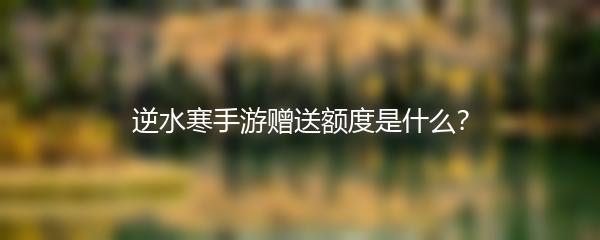 逆水寒手游赠送额度是什么?